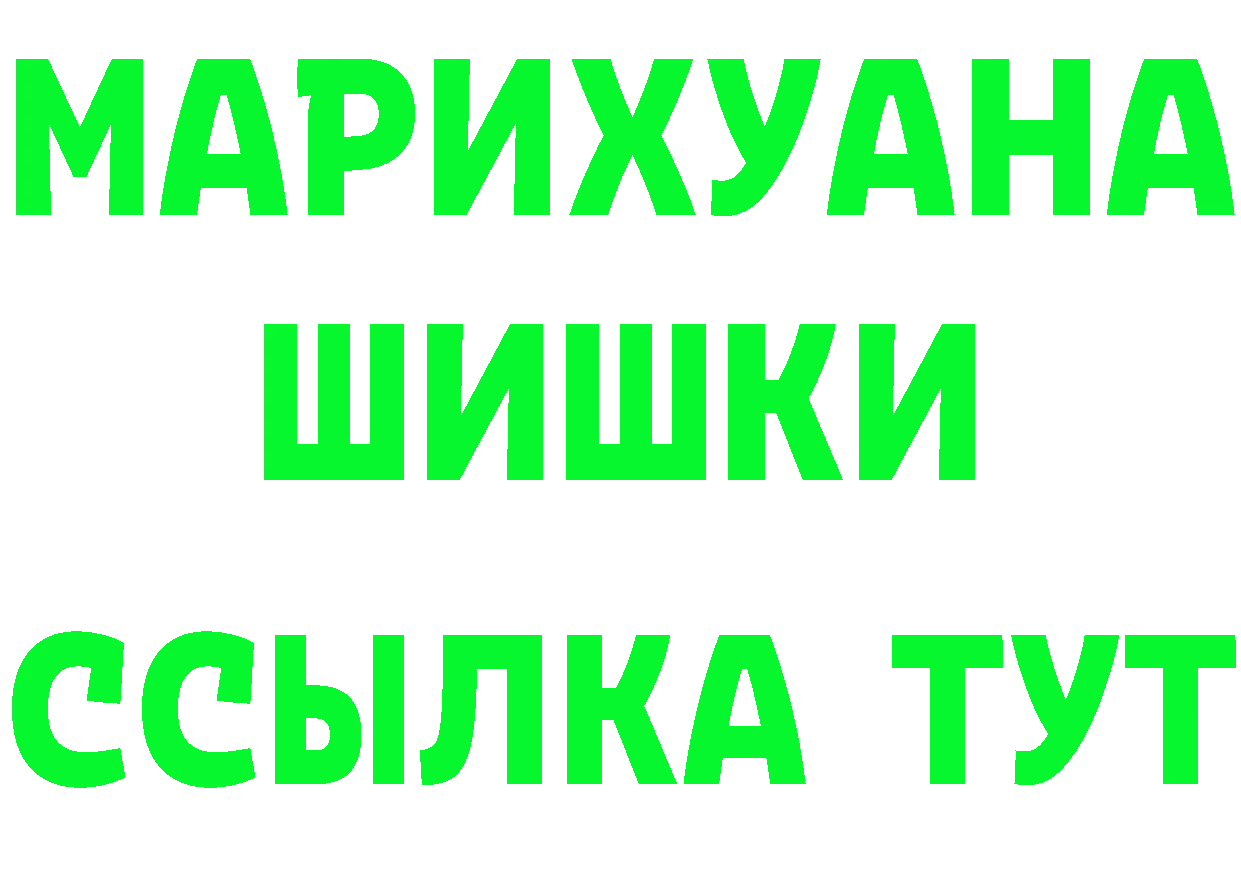 МАРИХУАНА
ШИШКИ
ССЫЛКА ТУТ